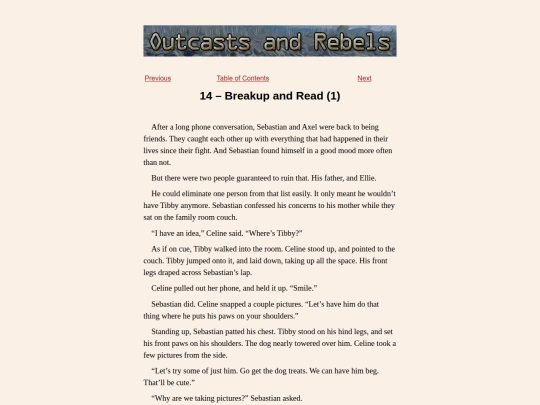 Outcasts and Rebels

Previous Table of Contents Next

14 – Breakup and Read (1)

After a long phone conversation, Sebastian and Axel were back to being friends. They caught each other up with everything that had happened in their lives since their fight. And Sebastian found himself in a good mood more often than not.

But there were two people guaranteed to ruin that. His father, and Ellie.

He could eliminate one person from that list easily. It only meant he wouldn't have Tibby anymore. Sebastian confessed his concerns to his mother while they sat on the family room couch.

"I have an idea," Celine said. "Where's Tibby?"

As if on cue, Tibby walked into the room. Celine stood up, and pointed to the couch. Tibby jumped onto it, and laid down, taking up all the space. His front legs draped across Sebastian's lap.

Celine pulled out her phone, and held it up. "Smile."

Sebastian did. Celine snapped a couple pictures. "Let's have him do that thing where he puts his paws on your shoulders."

Standing up, Sebastian patted his chest. Tibby stood on his hind legs, and set his front paws on his shoulders. The dog nearly towered over him. Celine took a few pictures from the side.

"Let's try some of just him. Go get the dog treats. We can have him beg. That'll be cute."

"Why are we taking pictures?" Sebastian asked.